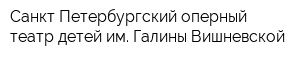 Санкт Петербургский оперный театр детей им. Галины Вишневской